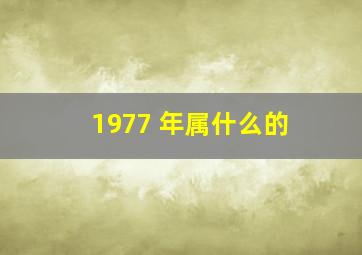 1977 年属什么的